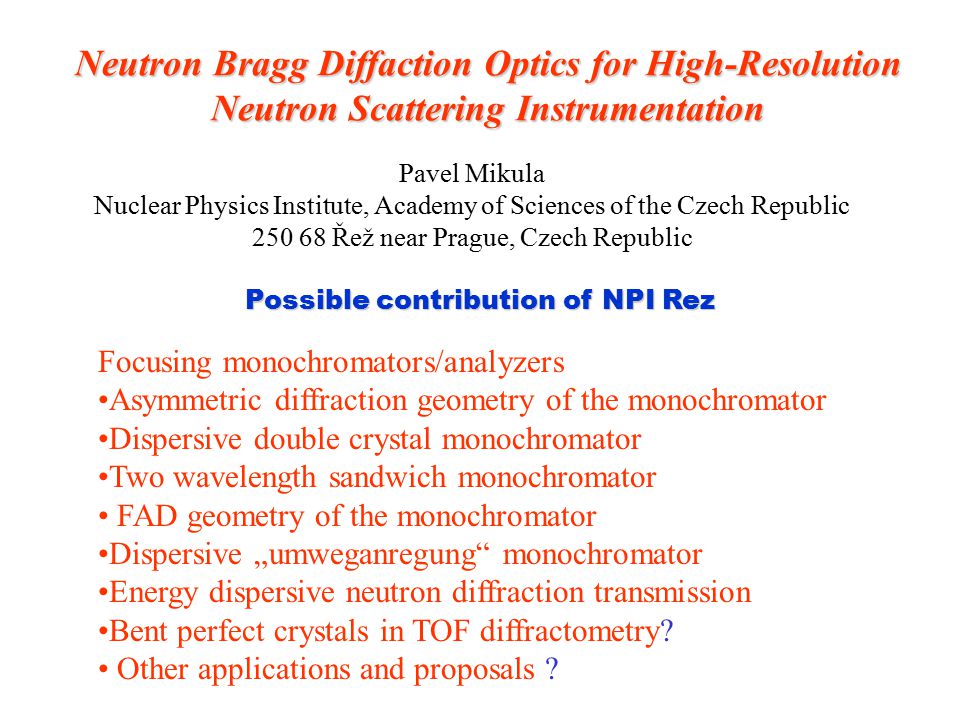 Neutron Bragg Diffaction Optics for High-Resolution Neutron Scattering Instrumentation

Pavel Mikula
Nuclear Physics Institute, Academy of Sciences of the Czech Republic
250 68 Řež near Prague, Czech Republic

Possible contribution of NPI Rez

Focusing monochromators/analyzers
•Asymmetric diffraction geometry of the monochromator
•Dispersive double crystal monochromator
•Two wavelength sandwich monochromator
• FAD geometry of the monochromator
•Dispersive „umweganregung“ monochromator
•Energy dispersive neutron diffraction transmission
•Bent perfect crystals in TOF diffractometry?
• Other applications and proposals ?